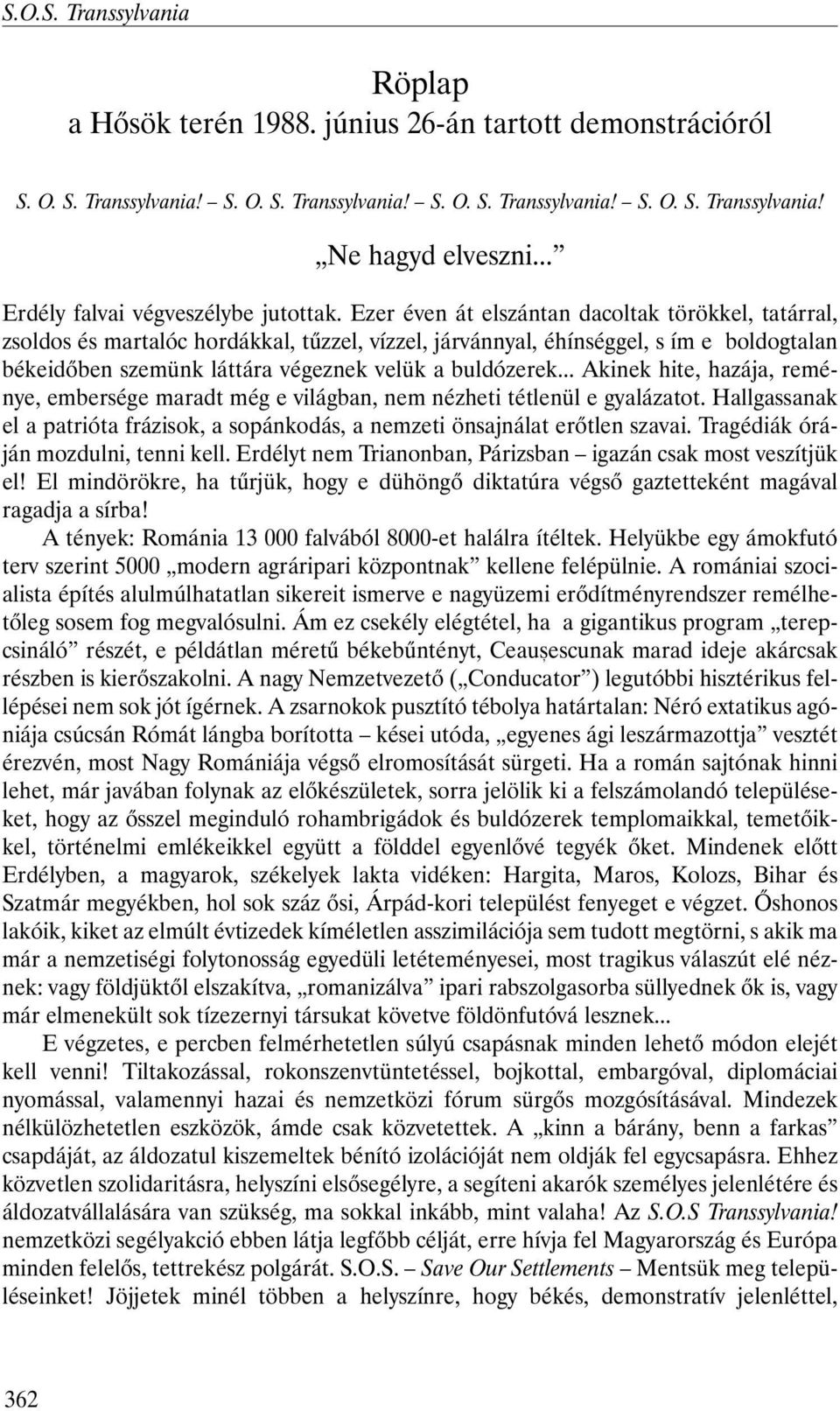 S.O.S. Transsylvania

Röplap
a Hősök terén 1988. június 26-án tartott demonstrációról

S. O. S. Transsylvania! – S. O. S. Transsylvania! – S. O. S. Transsylvania! – S. O. S. Transsylvania!

„Ne hagyd elveszni...”

Erdély falvai végveszélybe jutottak. Ezer éven át elszántan dacoltak törökkel, tatárral, zsoldos és martalóc hordákkal, tűzzel, vízzel, járvánnyal, éhínséggel, s ím e boldogtalan békeidőben szemünk láttára végeznek velük a buldózerek... Akinek hite, hazája, reménye, embersége maradt még e világban, nem nézheti tétlenül e gyalázatot. Hallgassanak el a patrióta frázisok, a sopánkodás, a nemzeti önsajnálat erőtlen szavai. Tragédiák óráján mozdulni, tenni kell. Erdélyt nem Trianonban, Párizsban – igazán csak most veszítjük el! El mindörökre, ha tűrjük, hogy e dühöngő diktatúra végső gaztetteként magával ragadja a sírba!

A tények: Románia 13 000 falvából 8000-et halálra ítéltek. Helyükbe egy ámokfutó terv szerint 5000 „modern agráripari központnak” kellene felépülnie. A romániai szocialista építés alulmúlhatatlan sikereit ismerve e nagyüzemi erődítményrendszer remélhetőleg sosem fog megvalósulni. Ám ez csekély elégtétel, ha a gigantikus program „terepcsináló” részét, e példátlan méretű békebűntényt, Ceaușescunak marad ideje akárcsak részben is kierőszakolni. A nagy Nemzetvezető („Conducator”) legutóbbi hisztérikus fellépései nem sok jót ígérnek. A zsarnokok pusztító tébolya határtalan: Néró extatikus agóniája csúcsán Rómát lángba borította – kései utóda, „egyenes ági leszármazottja” vesztét érezvén, most Nagy Romániája végső elromosítását sürgeti. Ha a román sajtónak hinni lehet, már javában folynak az előkészületek, sorra jelölik ki a felszámolandó településeket, hogy az ősszel meginduló rohambrigádok és buldózerek templomaikkal, temetőikkel, történelmi emlékeikkel együtt a földdel egyenlővé tegyék őket. Mindenek előtt Erdélyben, a magyarok, székelyek lakta vidéken: Hargita, Maros, Kolozs, Bihar és Szatmár megyékben, hol sok száz ősi, Árpád-kori települést fenyeget e végzet. Őshonos lakóik, kiket az elmúlt évtizedek kíméletlen asszimilációja sem tudott megtörni, s akik ma már a nemzetiségi folytonosság egyedüli letéteményesei, most tragikus válaszút elé néznek: vagy földjüktől elszakítva, „romanizálva” ipari rabszolgasorba süllyednek ők is, vagy már elmenekült sok tízezernyi társukat követve földönfutóvá lesznek...

E végzetes, e percben felmérhetetlen súlyú csapásnak minden lehető módon elejét kell venni! Tiltakozással, rokonszenvtüntetéssel, bojkottal, embargóval, diplomáciai nyomással, valamennyi hazai és nemzetközi fórum sürgős mozgósításával. Mindezek nélkülözhetetlen eszközök, ámde csak közvetettek. A „kinn a bárány, benn a farkas” csapdáját, az áldozatul kiszemeltek bénító izolációját nem oldják fel egycsapásra. Ehhez közvetlen szolidaritásra, helyszíni elsősegélyre, a segíteni akarók személyes jelenlétére és áldozatvállalására van szükség, ma sokkal inkább, mint valaha! Az S.O.S Transsylvania! nemzetközi segélyakció ebben látja legfőbb célját, erre hívja fel Magyarország és Európa minden felelős, tettrekész polgárát. S.O.S. – Save Our Settlements – Mentsük meg településeinket! Jöjjetek minél többen a helyszínre, hogy békés, demonstratív jelenléttel,

362